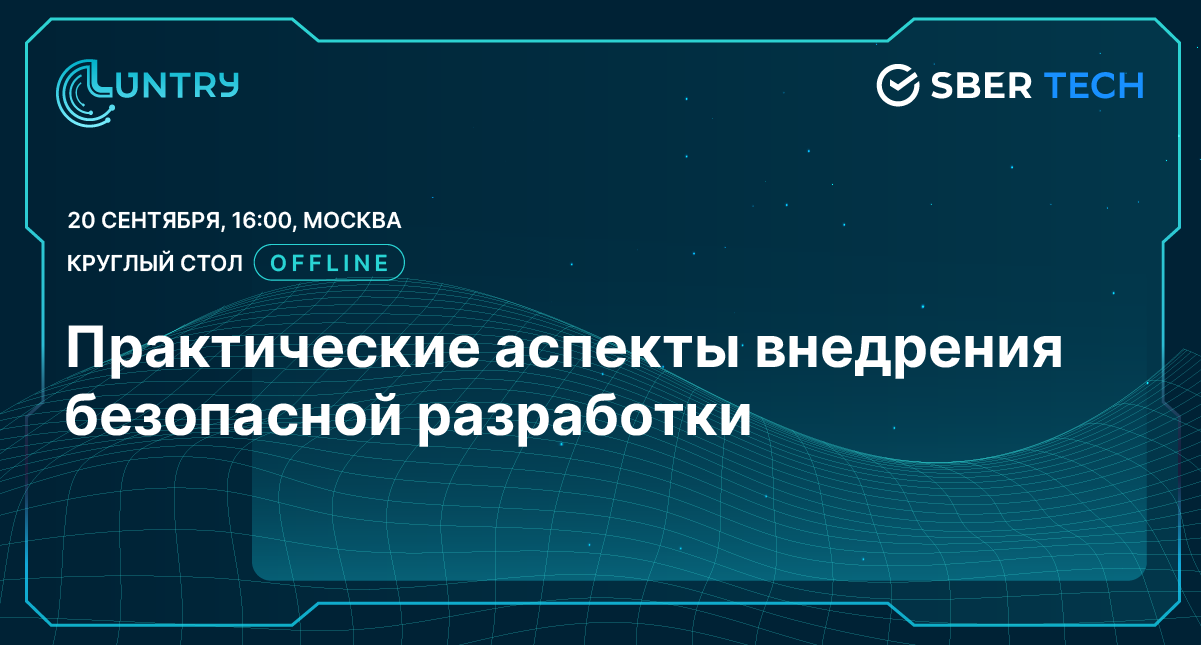 LUNTRY

SBER TECH

20 СЕНТЯБРЯ, 16:00, МОСКВА

КРУГЛЫЙ СТОЛ OFFLINE

Практические аспекты внедрения безопасной разработки